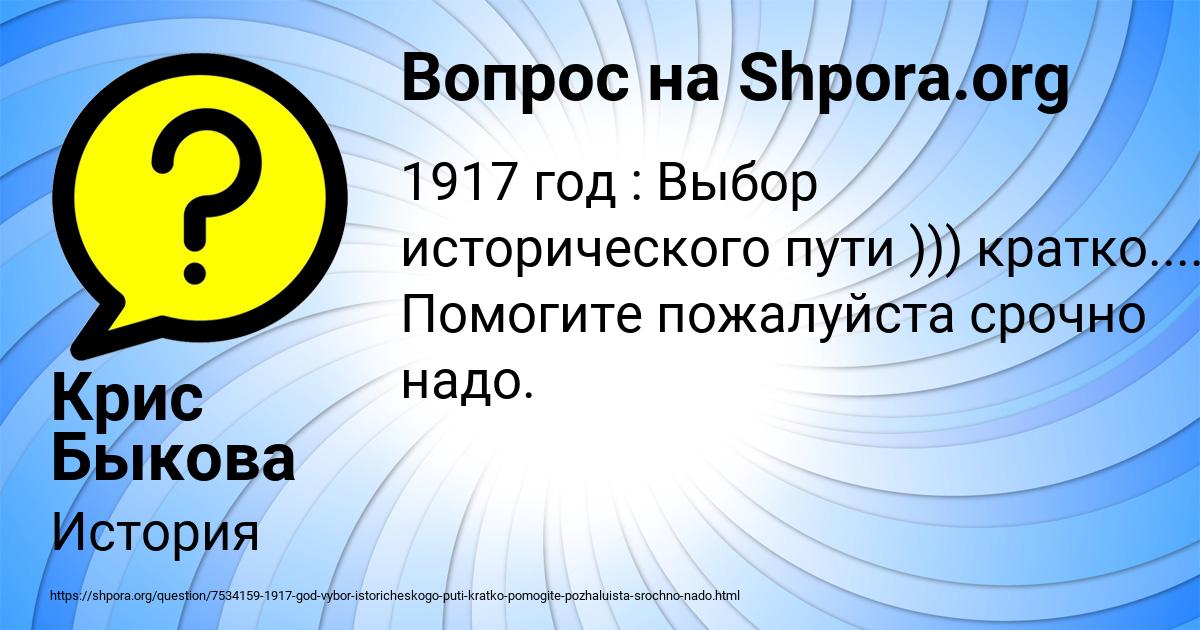 Вопрос на Shpora.org

1917 год : Выбор исторического пути ))) кратко.... Помогите пожалуйста срочно надо.

Крис Быкова

История

https://shpora.org/question/7534159-1917-god-vybor-istoricheskogo-puti-kratko-pomogite-pozhaluista-srochno-nado.html